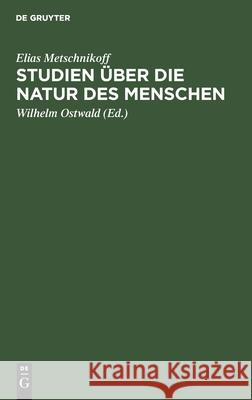 DE GRUYTER

Elias Metschnikoff

STUDIEN ÜBER DIE NATUR DES MENSCHEN

Wilhelm Ostwald (Ed.)

DE G

Kraina Książek